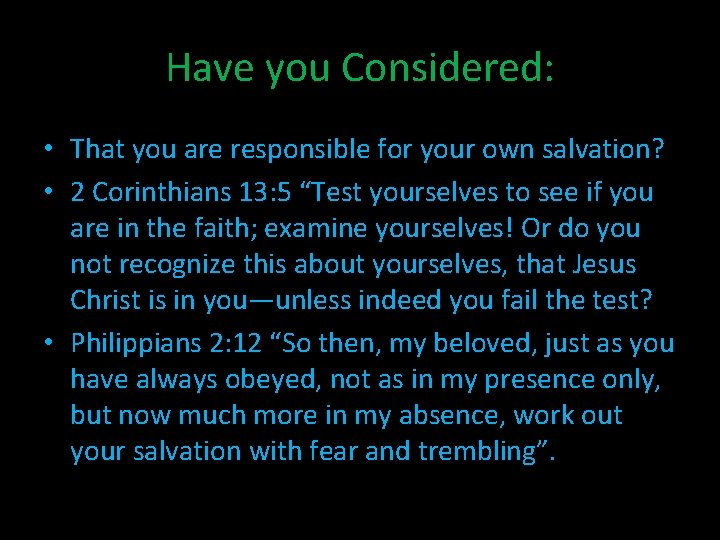 Have you Considered:

• That you are responsible for your own salvation?
• 2 Corinthians 13:5 “Test yourselves to see if you are in the faith; examine yourselves! Or do you not recognize this about yourselves, that Jesus Christ is in you—unless indeed you fail the test?
• Philippians 2:12 “So then, my beloved, just as you have always obeyed, not as in my presence only, but now much more in my absence, work out your salvation with fear and trembling”.